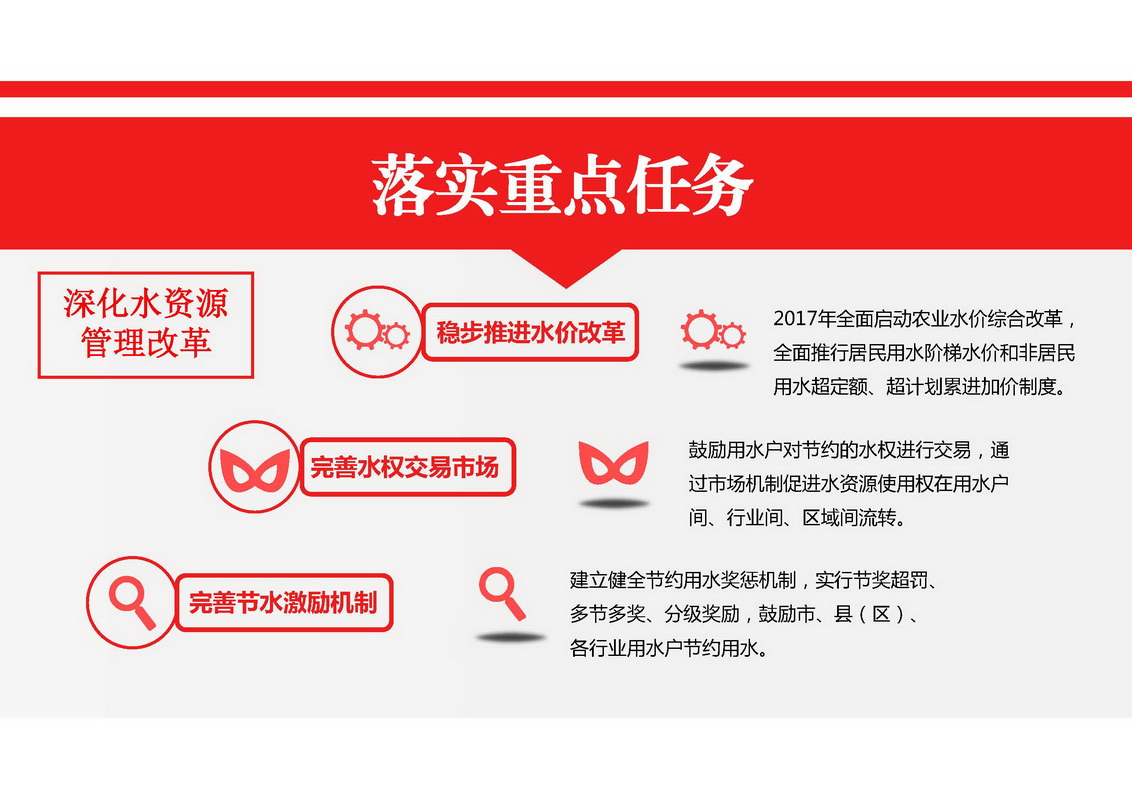 落实重点任务

深化水资源
管理改革

稳步推进水价改革

2017年全面启动农业水价综合改革，全面推行居民用水阶梯水价和非居民用水超定额、超计划累进加价制度。

完善水权交易市场

鼓励用水户对节约的水权进行交易，通过市场机制促进水资源使用权在用水户间、行业间、区域间流转。

完善节水激励机制

建立健全节约用水奖惩机制，实行节奖超罚、多节多奖、分级奖励，鼓励市、县（区）、各行业用水户节约用水。